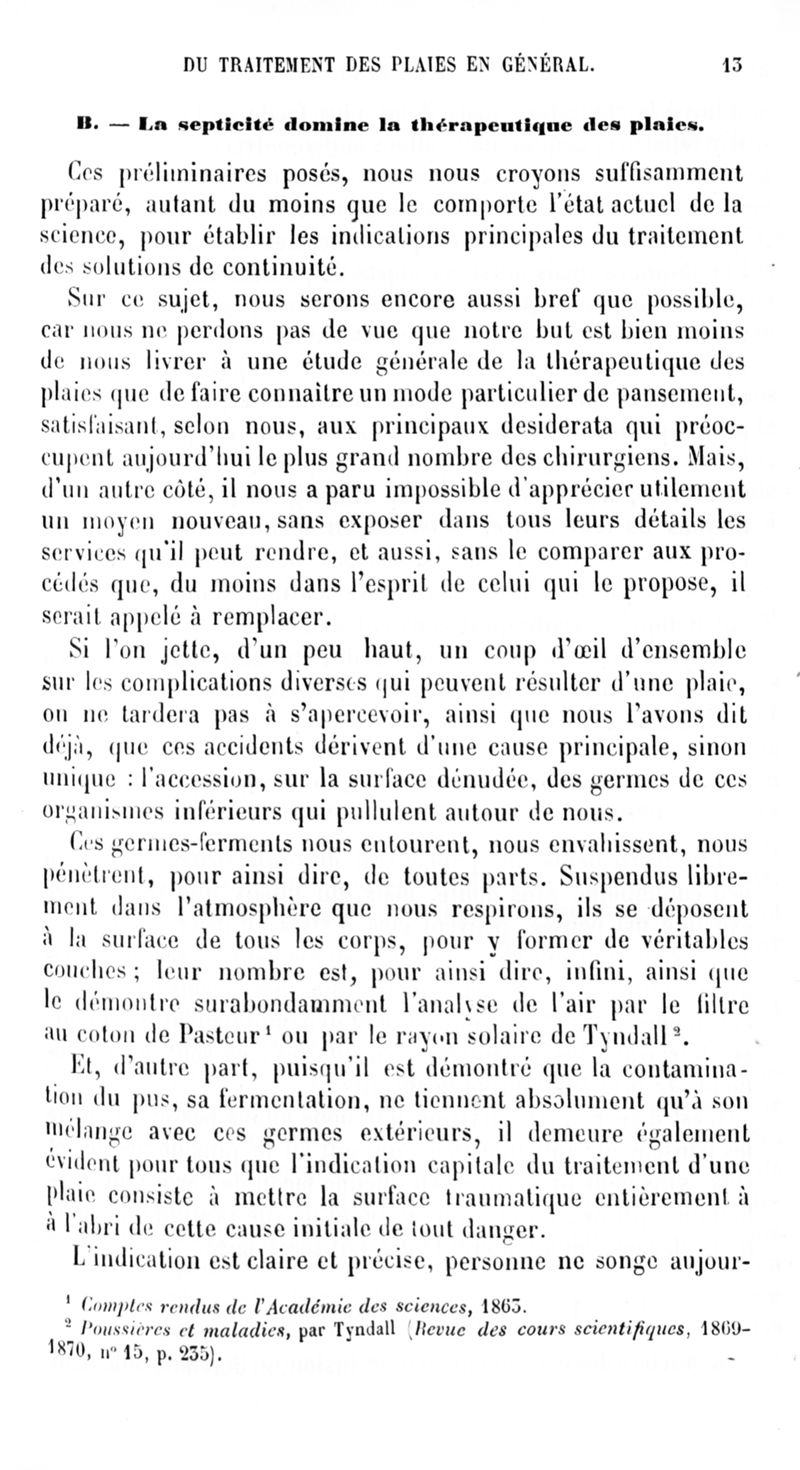 DU TRAITEMENT DES PLAIES EN GÉNÉRAL. 13

B. — La septicité domine la thérapeutique des plaies.

Ces préliminaires posés, nous nous croyons suffisamment préparé, autant du moins que le comporte l'état actuel de la science, pour établir les indications principales du traitement des solutions de continuité.

Sur ce sujet, nous serons encore aussi bref que possible, car nous ne perdons pas de vue que notre but est bien moins de nous livrer à une étude générale de la thérapeutique des plaies que de faire connaître un mode particulier de pansement, satisfaisant, selon nous, aux principaux desiderata qui préoccupent aujourd'hui le plus grand nombre des chirurgiens. Mais, d'un autre côté, il nous a paru impossible d'apprécier utilement un moyen nouveau, sans exposer dans tous leurs détails les services qu'il peut rendre, et aussi, sans le comparer aux procédés que, du moins dans l'esprit de celui qui le propose, il serait appelé à remplacer.

Si l'on jette, d'un peu haut, un coup d'œil d'ensemble sur les complications diverses qui peuvent résulter d'une plaie, on ne tardera pas à s'apercevoir, ainsi que nous l'avons dit déjà, que ces accidents dérivent d'une cause principale, sinon unique : l'accession, sur la surface dénudée, des germes de ces organismes inférieurs qui pullulent autour de nous.

Ces germes-ferments nous entourent, nous envahissent, nous pénètrent, pour ainsi dire, de toutes parts. Suspendus librement dans l'atmosphère que nous respirons, ils se déposent à la surface de tous les corps, pour y former de véritables couches ; leur nombre est, pour ainsi dire, infini, ainsi que le démontre surabondamment l'analyse de l'air par le filtre au coton de Pasteur¹ ou par le rayon solaire de Tyndall².

Et, d'autre part, puisqu'il est démontré que la contamination du pus, sa fermentation, ne tiennent absolument qu'à son mélange avec ces germes extérieurs, il demeure également évident pour tous que l'indication capitale du traitement d'une plaie consiste à mettre la surface traumatique entièrement à à l'abri de cette cause initiale de tout danger.

L'indication est claire et précise, personne ne songe aujour-

¹ Comptes rendus de l'Académie des sciences, 1863.
² Poussières et maladies, par Tyndall (Revue des cours scientifiques, 1869-1870, n° 15, p. 235).